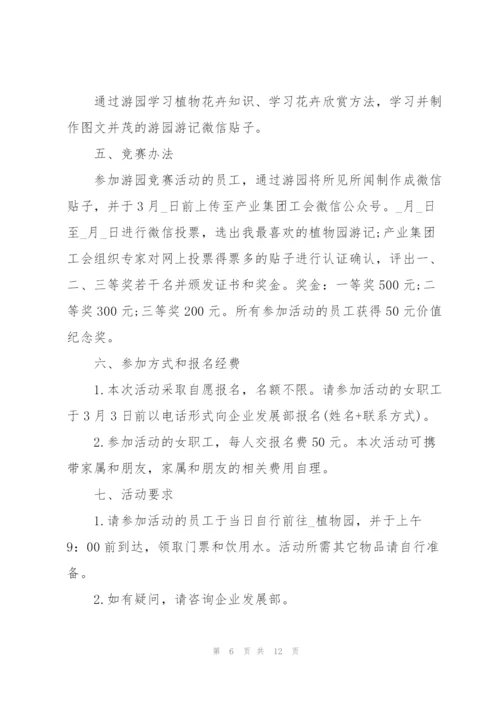 通过游园学习植物花卉知识、学习花卉欣赏方法，学习并制作图文并茂的游园游记微信贴子。

五、竞赛办法

参加游园竞赛活动的员工，通过游园将所见所闻制作成微信贴子，并于3月_日前上传至产业集团工会微信公众号。_月_日至_月_日进行微信投票，选出我最喜欢的植物园游记;产业集团工会组织专家对网上投票得票多的贴子进行认证确认，评出一、二、三等奖若干名并颁发证书和奖金。奖金：一等奖500元;二等奖300元;三等奖200元。所有参加活动的员工获得50元价值纪念奖。

六、参加方式和报名经费

1.本次活动采取自愿报名，名额不限。请参加活动的女职工于3月3日前以电话形式向企业发展部报名(姓名+联系方式)。

2.参加活动的女职工，每人交报名费50元。本次活动可携带家属和朋友，家属和朋友的相关费用自理。

七、活动要求

1.请参加活动的员工于当日自行前往_植物园，并于上午9：00前到达，领取门票和饮用水。活动所需其它物品请自行准备。

2.如有疑问，请咨询企业发展部。

第 6 页 共 12 页